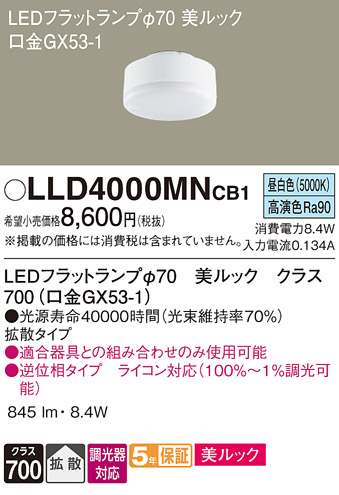 LEDフラットランプφ70 美ルック
口金GX53-1

○LLD4000MNCB1

昼白色(5000K)
高演色Ra90

希望小売価格8,600円(税抜)
※掲載の価格には消費税は含まれていません。

消費電力8.4W
入力電流0.134A

LEDフラットランプφ70　美ルック　クラス700(口金GX53-1)
●光源寿命40000時間(光束維持率70%)
拡散タイプ
●適合器具との組み合わせのみ使用可能
●逆位相タイプ　ライコン対応(100%~1%調光可能)

845 lm・8.4W

クラス 700

拡散

調光器対応

5年保証

美ルック